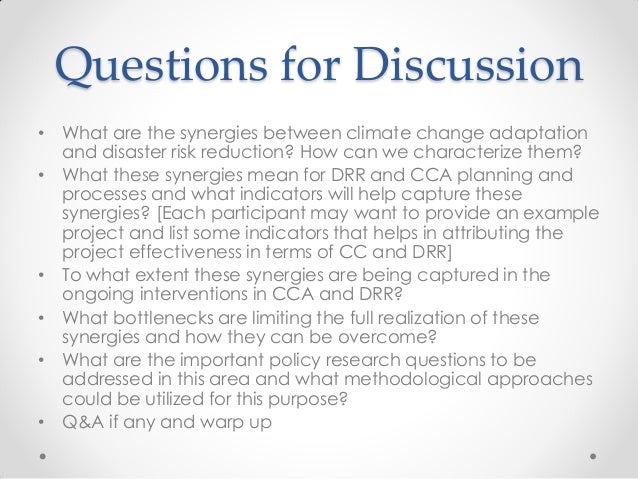 Questions for Discussion

• What are the synergies between climate change adaptation and disaster risk reduction? How can we characterize them?
• What these synergies mean for DRR and CCA planning and processes and what indicators will help capture these synergies? [Each participant may want to provide an example project and list some indicators that helps in attributing the project effectiveness in terms of CC and DRR]
• To what extent these synergies are being captured in the ongoing interventions in CCA and DRR?
• What bottlenecks are limiting the full realization of these synergies and how they can be overcome?
• What are the important policy research questions to be addressed in this area and what methodological approaches could be utilized for this purpose?
• Q&A if any and warp up